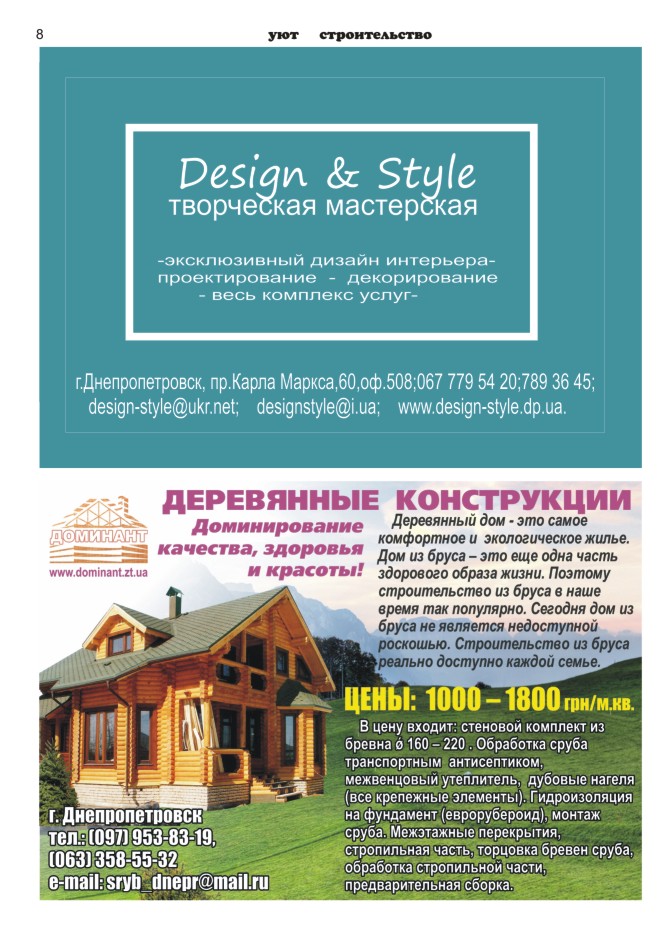 8

уют строительство

Design & Style
творческая мастерская

-эксклюзивный дизайн интерьера-
проектирование - декорирование
- весь комплекс услуг-

г.Днепропетровск, пр.Карла Маркса,60,оф.508;067 779 54 20;789 36 45;
design-style@ukr.net; designstyle@i.ua; www.design-style.dp.ua.

ДОМИНАНТ
www.dominant.zt.ua

ДЕРЕВЯННЫЕ КОНСТРУКЦИИ

Доминирование качества, здоровья и красоты!

Деревянный дом - это самое комфортное и экологическое жилье. Дом из бруса – это еще одна часть здорового образа жизни. Поэтому строительство из бруса в наше время так популярно. Сегодня дом из бруса не является недоступной роскошью. Строительство из бруса реально доступно каждой семье.

ЦЕНЫ: 1000 – 1800 грн/м.кв.

В цену входит: стеновой комплект из бревна ø 160 – 220 . Обработка сруба транспортным антисептиком, межвенцовый утеплитель, дубовые нагеля (все крепежные элементы). Гидроизоляция на фундамент (еврорубероид), монтаж сруба. Межэтажные перекрытия, стропильная часть, торцовка бревен сруба, обработка стропильной части, предварительная сборка.

г. Днепропетровск
тел.: (097) 953-83-19,
(063) 358-55-32
e-mail: sryb_dnepr@mail.ru